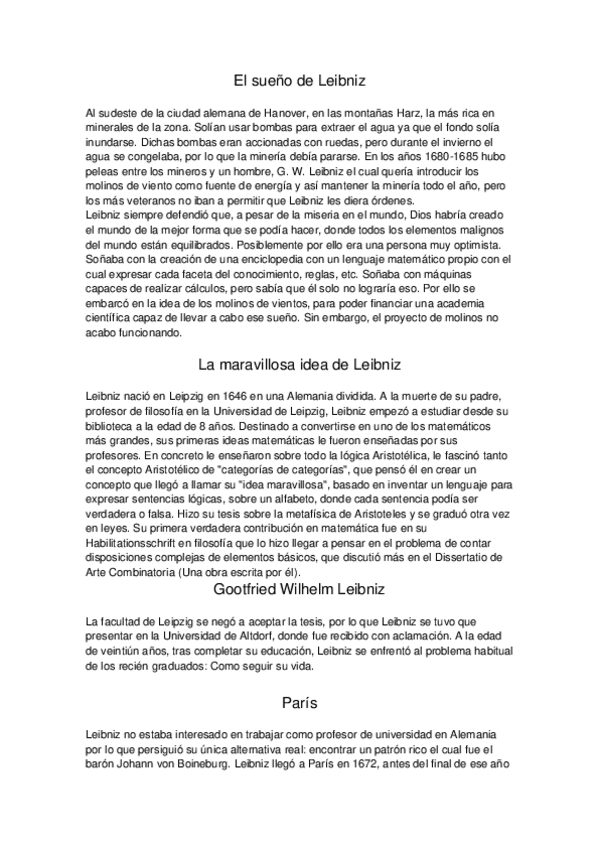 El sueño de Leibniz

Al sudeste de la ciudad alemana de Hanover, en las montañas Harz, la más rica en minerales de la zona. Solían usar bombas para extraer el agua ya que el fondo solía inundarse. Dichas bombas eran accionadas con ruedas, pero durante el invierno el agua se congelaba, por lo que la minería debía pararse. En los años 1680-1685 hubo peleas entre los mineros y un hombre, G. W. Leibniz el cual quería introducir los molinos de viento como fuente de energía y así mantener la minería todo el año, pero los más veteranos no iban a permitir que Leibniz les diera órdenes.
Leibniz siempre defendió que, a pesar de la miseria en el mundo, Dios habría creado el mundo de la mejor forma que se podía hacer, donde todos los elementos malignos del mundo están equilibrados. Posiblemente por ello era una persona muy optimista. Soñaba con la creación de una enciclopedia con un lenguaje matemático propio con el cual expresar cada faceta del conocimiento, reglas, etc. Soñaba con máquinas capaces de realizar cálculos, pero sabía que él solo no lograría eso. Por ello se embarcó en la idea de los molinos de vientos, para poder financiar una academia científica capaz de llevar a cabo ese sueño. Sin embargo, el proyecto de molinos no acabo funcionando.

La maravillosa idea de Leibniz

Leibniz nació en Leipzig en 1646 en una Alemania dividida. A la muerte de su padre, profesor de filosofía en la Universidad de Leipzig, Leibniz empezó a estudiar desde su biblioteca a la edad de 8 años. Destinado a convertirse en uno de los matemáticos más grandes, sus primeras ideas matemáticas le fueron enseñadas por sus profesores. En concreto le enseñaron sobre todo la lógica Aristotélica, le fascinó tanto el concepto Aristotélico de "categorías de categorías", que pensó él en crear un concepto que llegó a llamar su "idea maravillosa", basado en inventar un lenguaje para expresar sentencias lógicas, sobre un alfabeto, donde cada sentencia podía ser verdadera o falsa. Hizo su tesis sobre la metafísica de Aristoteles y se graduó otra vez en leyes. Su primera verdadera contribución en matemática fue en su Habilitationsschrift en filosofía que lo hizo llegar a pensar en el problema de contar disposiciones complejas de elementos básicos, que discutió más en el Dissertatio de Arte Combinatoria (Una obra escrita por él).

Gootfried Wilhelm Leibniz

La facultad de Leipzig se negó a aceptar la tesis, por lo que Leibniz se tuvo que presentar en la Universidad de Altdorf, donde fue recibido con aclamación. A la edad de veintiún años, tras completar su educación, Leibniz se enfrentó al problema habitual de los recién graduados: Como seguir su vida.

París

Leibniz no estaba interesado en trabajar como profesor de universidad en Alemania por lo que persiguió su única alternativa real: encontrar un patrón rico el cual fue el barón Johann von Boineburg. Leibniz llegó a París en 1672, antes del final de ese año